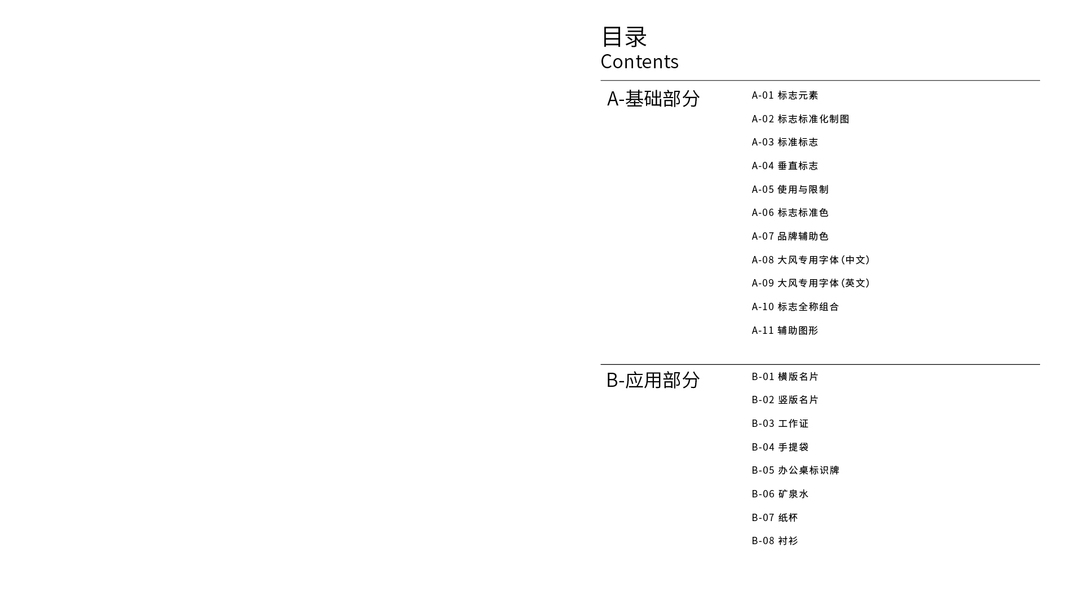 目录
Contents

A-基础部分

A-01 标志元素
A-02 标志标准化制图
A-03 标准标志
A-04 垂直标志
A-05 使用与限制
A-06 标志标准色
A-07 品牌辅助色
A-08 大风专用字体(中文)
A-09 大风专用字体(英文)
A-10 标志全称组合
A-11 辅助图形

B-应用部分

B-01 横版名片
B-02 竖版名片
B-03 工作证
B-04 手提袋
B-05 办公桌标识牌
B-06 矿泉水
B-07 纸杯
B-08 衬衫